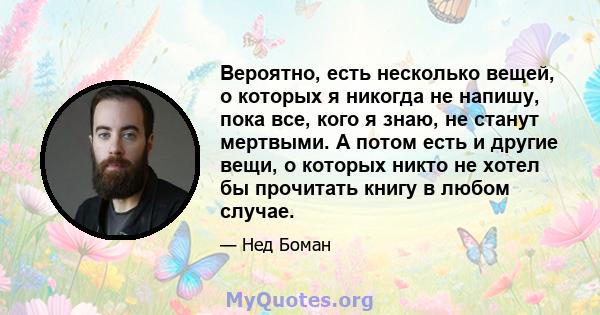 Вероятно, есть несколько вещей, о которых я никогда не напишу, пока все, кого я знаю, не станут мертвыми. А потом есть и другие вещи, о которых никто не хотел бы прочитать книгу в любом случае.

— Нед Боман

MyQuotes.org